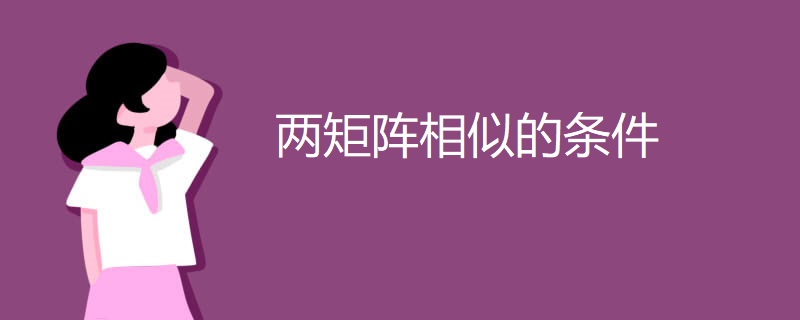 两矩阵相似的条件